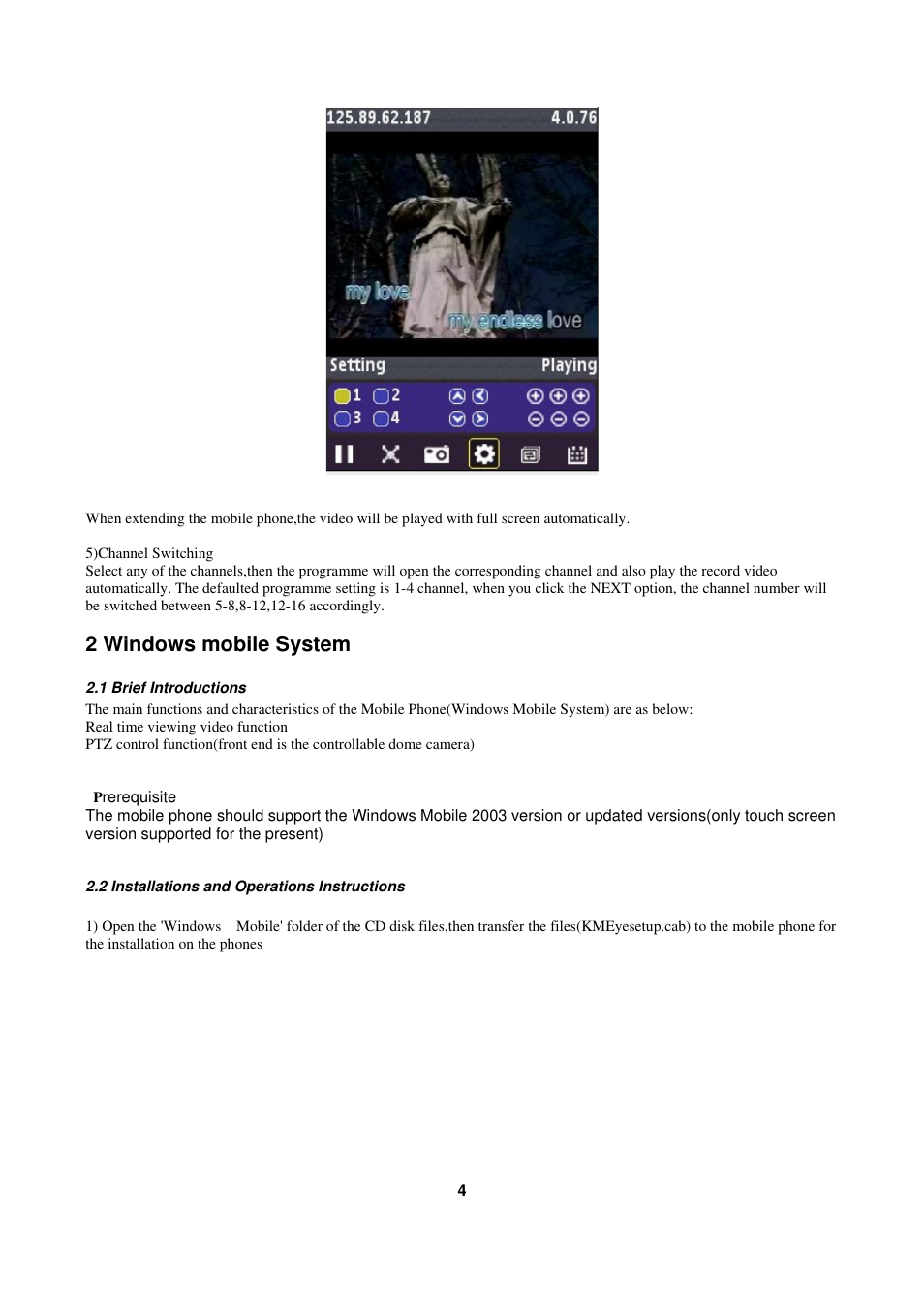 125.89.62.187 4.0.76

my love
my endless love

Setting Playing

1 2
3 4

When extending the mobile phone,the video will be played with full screen automatically.

5)Channel Switching
Select any of the channels,then the programme will open the corresponding channel and also play the record video automatically. The defaulted programme setting is 1-4 channel, when you click the NEXT option, the channel number will be switched between 5-8,8-12,12-16 accordingly.

2 Windows mobile System

2.1 Brief Introductions
The main functions and characteristics of the Mobile Phone(Windows Mobile System) are as below:
Real time viewing video function
PTZ control function(front end is the controllable dome camera)

Prerequisite
The mobile phone should support the Windows Mobile 2003 version or updated versions(only touch screen version supported for the present)

2.2 Installations and Operations Instructions

1) Open the 'Windows Mobile' folder of the CD disk files,then transfer the files(KMEyesetup.cab) to the mobile phone for the installation on the phones

4